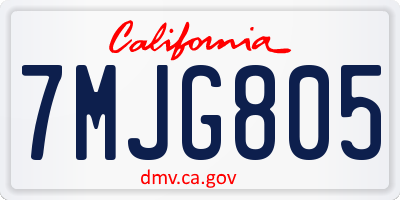 California

7MJG805

dmv.ca.gov